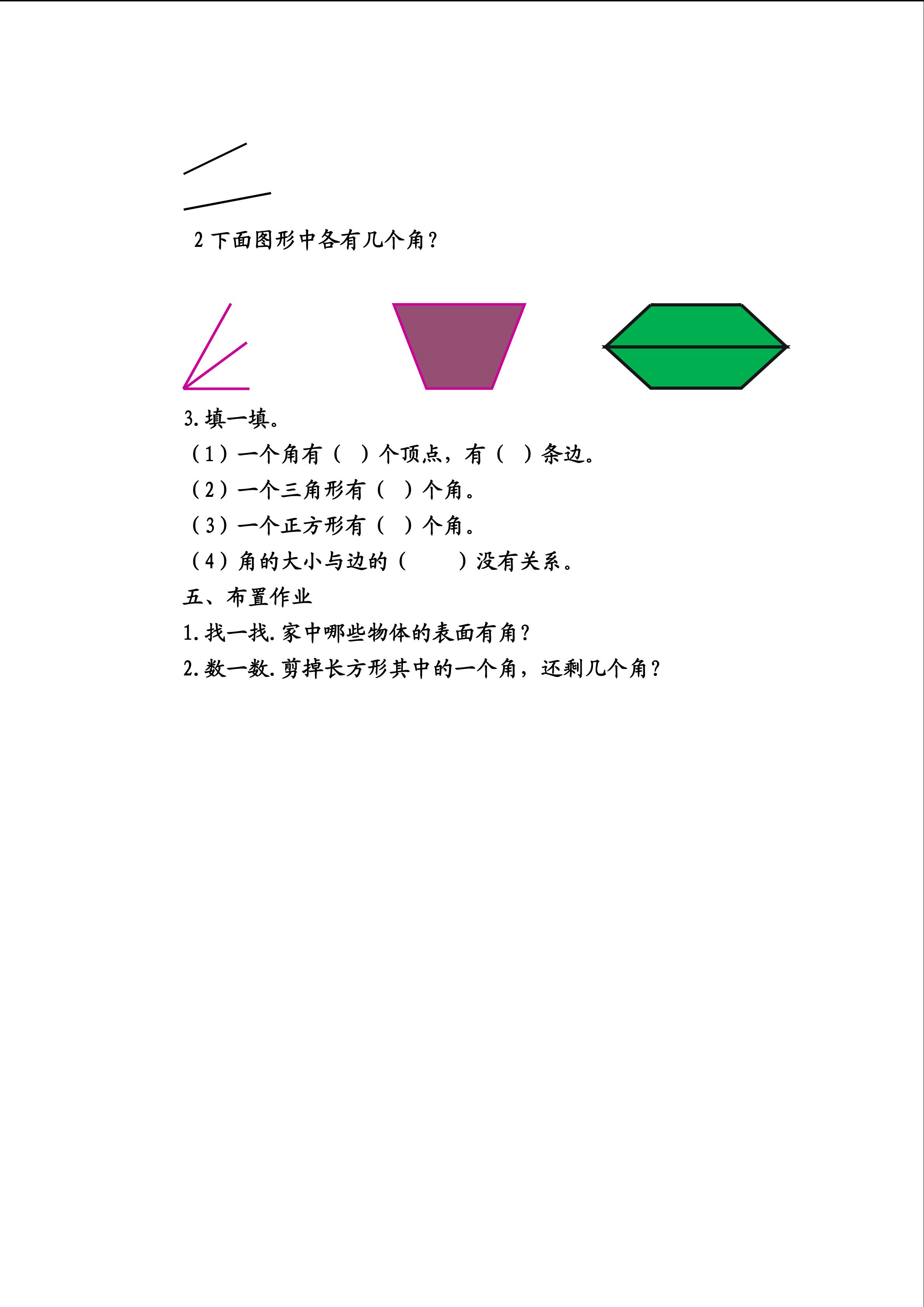 2下面图形中各有几个角？

3.填一填。

（1）一个角有（ ）个顶点，有（ ）条边。

（2）一个三角形有（ ）个角。

（3）一个正方形有（ ）个角。

（4）角的大小与边的（ ）没有关系。

五、布置作业

1.找一找.家中哪些物体的表面有角？

2.数一数.剪掉长方形其中的一个角，还剩几个角？